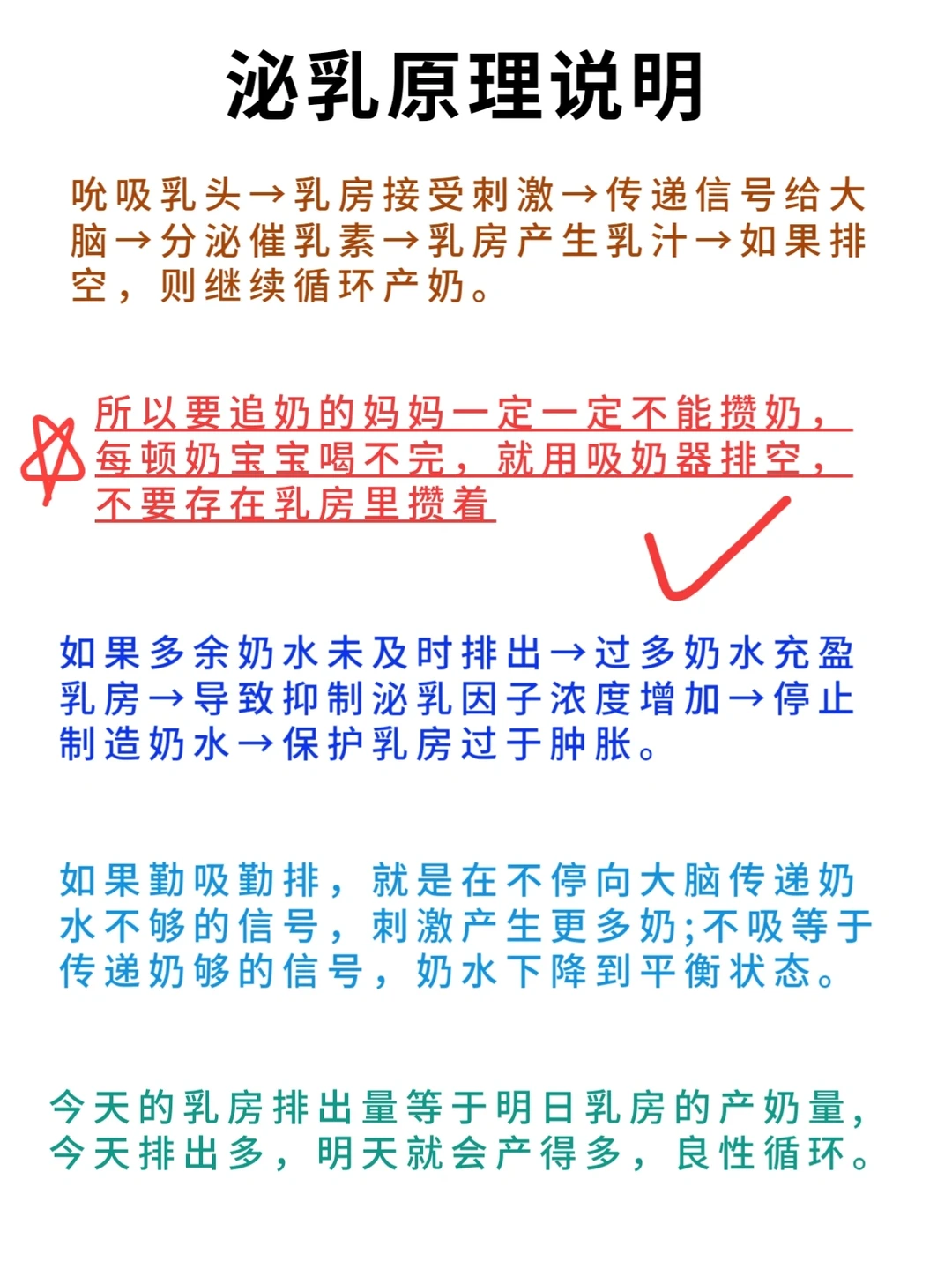 泌乳原理说明

吮吸乳头→乳房接受刺激→传递信号给大脑→分泌催乳素→乳房产生乳汁→如果排空，则继续循环产奶。

所以要追奶的妈妈一定一定不能攒奶，每顿奶宝宝喝不完，就用吸奶器排空，不要存在乳房里攒着

如果多余奶水未及时排出→过多奶水充盈乳房→导致抑制泌乳因子浓度增加→停止制造奶水→保护乳房过于肿胀。

如果勤吸勤排，就是在不停向大脑传递奶水不够的信号，刺激产生更多奶;不吸等于传递奶够的信号，奶水下降到平衡状态。

今天的乳房排出量等于明日乳房的产奶量，今天排出多，明天就会产得多，良性循环。